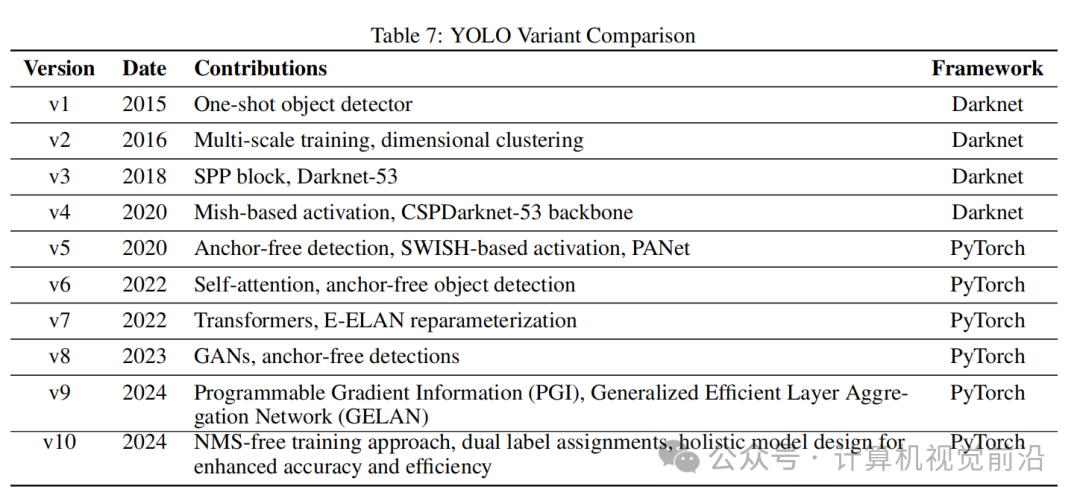 Table 7: YOLO Variant Comparison

| Version | Date | Contributions | Framework |
|---|---|---|---|
| v1 | 2015 | One-shot object detector | Darknet |
| v2 | 2016 | Multi-scale training, dimensional clustering | Darknet |
| v3 | 2018 | SPP block, Darknet-53 | Darknet |
| v4 | 2020 | Mish-based activation, CSPDarknet-53 backbone | Darknet |
| v5 | 2020 | Anchor-free detection, SWISH-based activation, PANet | PyTorch |
| v6 | 2022 | Self-attention, anchor-free object detection | PyTorch |
| v7 | 2022 | Transformers, E-ELAN reparameterization | PyTorch |
| v8 | 2023 | GANs, anchor-free detections | PyTorch |
| v9 | 2024 | Programmable Gradient Information (PGI), Generalized Efficient Layer Aggregation Network (GELAN) | PyTorch |
| v10 | 2024 | NMS-free training approach, dual label assignments, holistic model design for enhanced accuracy and efficiency | PyTorch |

公众号 · 计算机视觉前沿